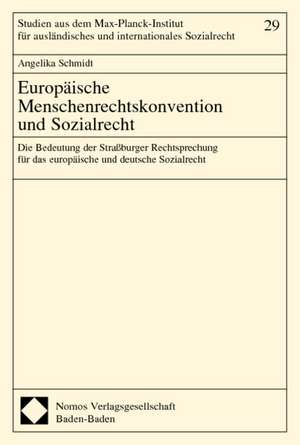 Studien aus dem Max-Planck-Institut für ausländisches und internationales Sozialrecht

29

Angelika Schmidt

Europäische Menschenrechtskonvention und Sozialrecht

Die Bedeutung der Straßburger Rechtsprechung für das europäische und deutsche Sozialrecht

Nomos Verlagsgesellschaft
Baden-Baden